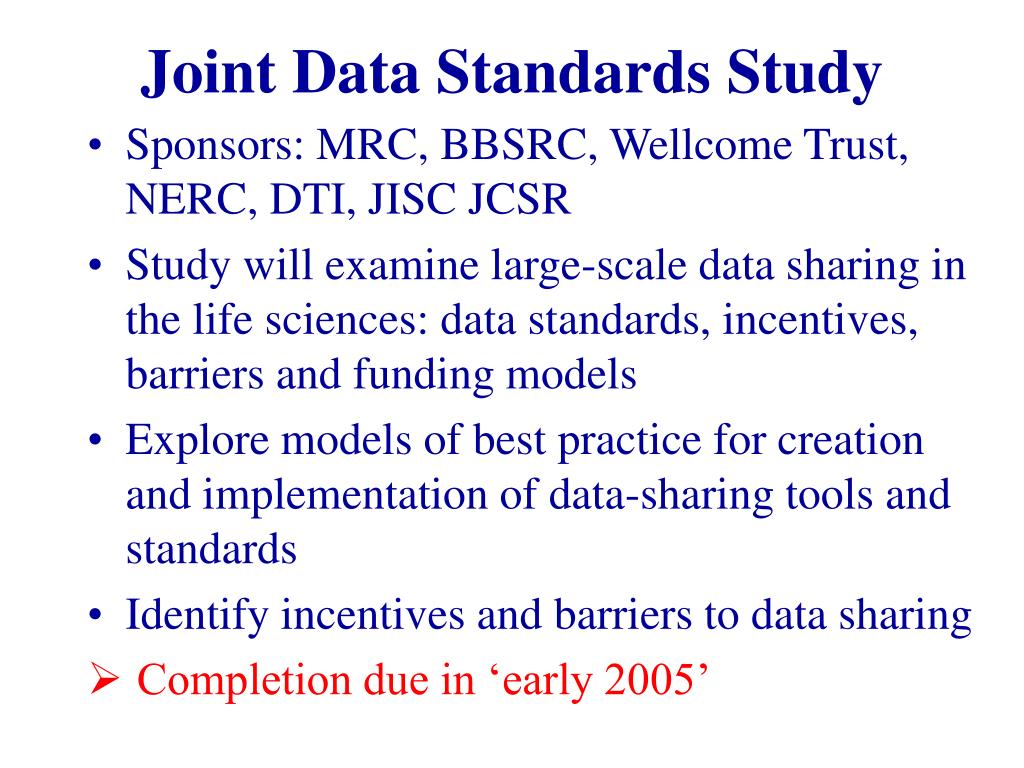 Joint Data Standards Study

• Sponsors: MRC, BBSRC, Wellcome Trust, NERC, DTI, JISC JCSR
• Study will examine large-scale data sharing in the life sciences: data standards, incentives, barriers and funding models
• Explore models of best practice for creation and implementation of data-sharing tools and standards
• Identify incentives and barriers to data sharing
➢ Completion due in ‘early 2005’